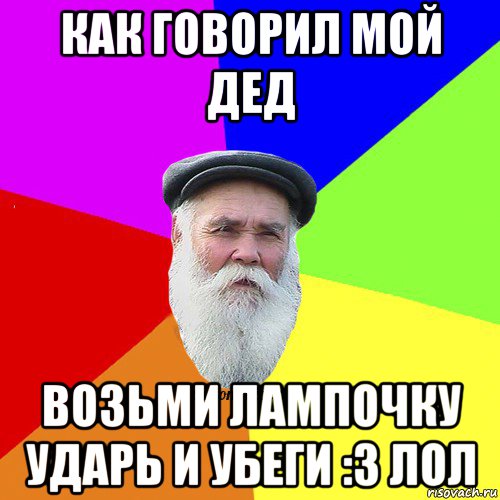 КАК ГОВОРИЛ МОЙ ДЕД

ВОЗЬМИ ЛАМПОЧКУ УДАРЬ И УБЕГИ :3 ЛОЛ

risovach.ru